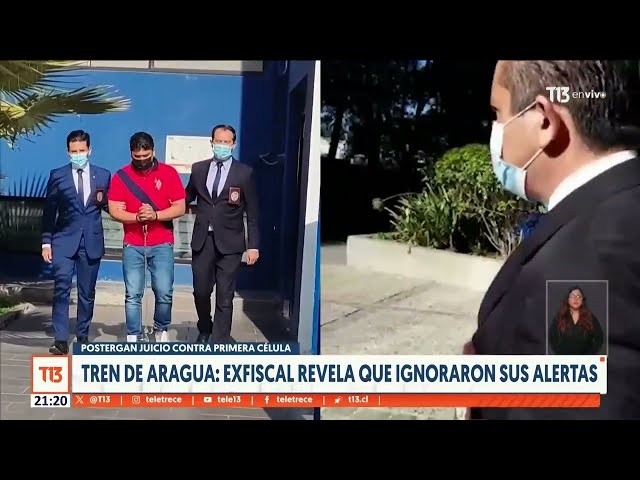 T13 envivo

POSTERGAN JUICIO CONTRA PRIMERA CÉLULA

T13

TREN DE ARAGUA: EXFISCAL REVELA QUE IGNORARON SUS ALERTAS

21:20

@T13 teletrece tele13 teletrece t13.cl